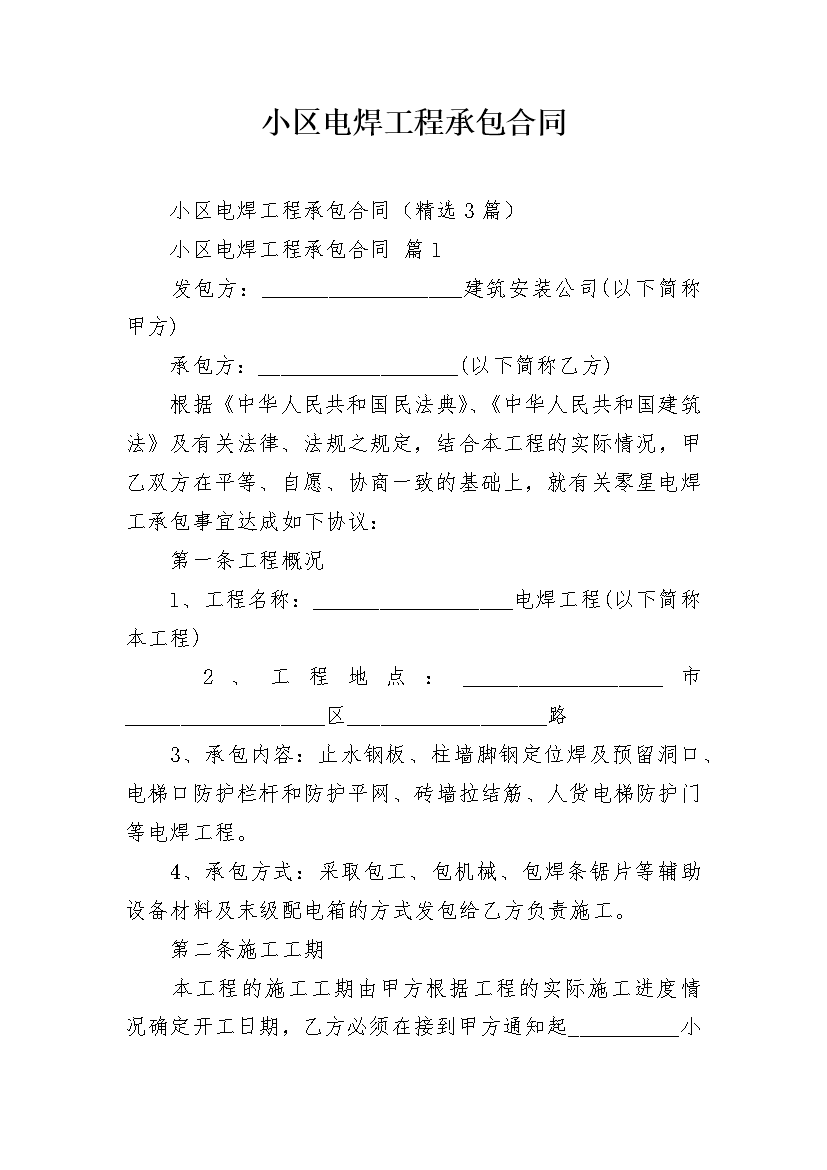 小区电焊工程承包合同

小区电焊工程承包合同（精选3篇）

小区电焊工程承包合同 篇1

发包方：__________________建筑安装公司(以下简称甲方)

承包方：__________________(以下简称乙方)

根据《中华人民共和国民法典》、《中华人民共和国建筑法》及有关法律、法规之规定，结合本工程的实际情况，甲乙双方在平等、自愿、协商一致的基础上，就有关零星电焊工承包事宜达成如下协议：

第一条工程概况

1、工程名称：__________________电焊工程(以下简称本工程)

2、工程地点：__________________市__________________区__________________路

3、承包内容：止水钢板、柱墙脚钢定位焊及预留洞口、电梯口防护栏杆和防护平网、砖墙拉结筋、人货电梯防护门等电焊工程。

4、承包方式：采取包工、包机械、包焊条锯片等辅助设备材料及末级配电箱的方式发包给乙方负责施工。

第二条施工工期

本工程的施工工期由甲方根据工程的实际施工进度情况确定开工日期，乙方必须在接到甲方通知起__________小